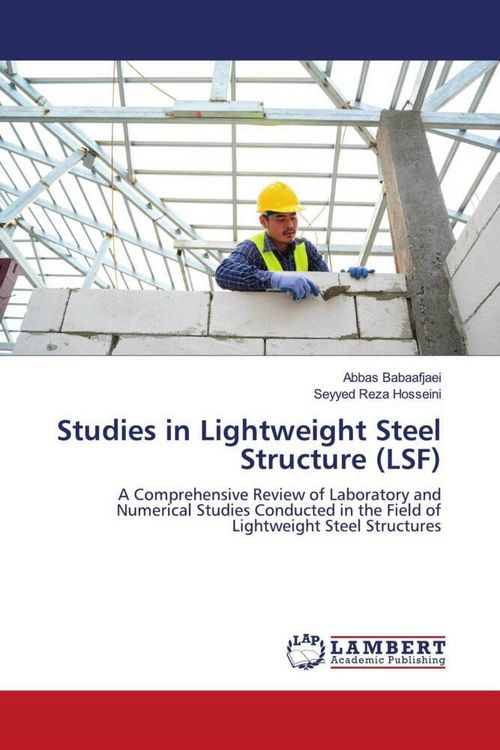 Abbas Babaafjaei
Seyyed Reza Hosseini

Studies in Lightweight Steel Structure (LSF)

A Comprehensive Review of Laboratory and Numerical Studies Conducted in the Field of Lightweight Steel Structures

LAP
LAMBERT
Academic Publishing